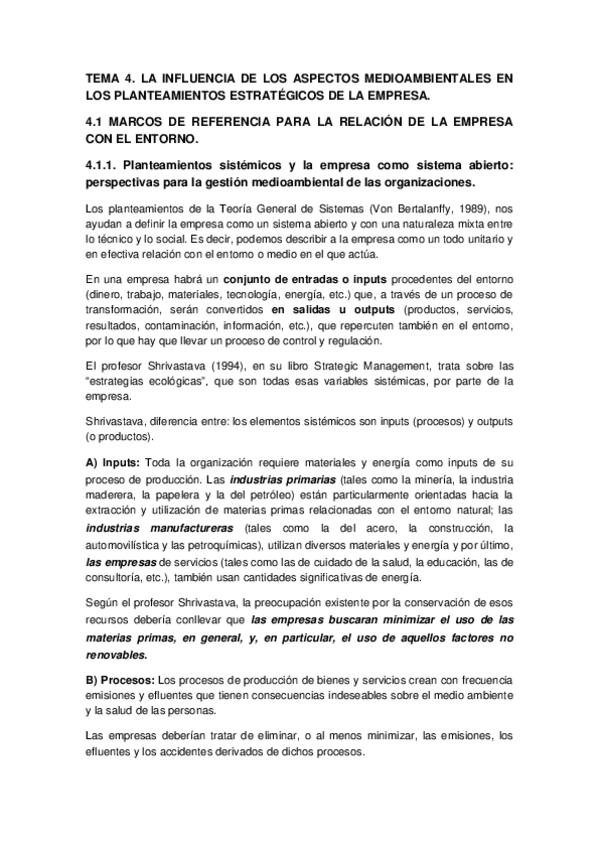 TEMA 4. LA INFLUENCIA DE LOS ASPECTOS MEDIOAMBIENTALES EN LOS PLANTEAMIENTOS ESTRATÉGICOS DE LA EMPRESA.

4.1 MARCOS DE REFERENCIA PARA LA RELACIÓN DE LA EMPRESA CON EL ENTORNO.

4.1.1. Planteamientos sistémicos y la empresa como sistema abierto: perspectivas para la gestión medioambiental de las organizaciones.

Los planteamientos de la Teoría General de Sistemas (Von Bertalanffy, 1989), nos ayudan a definir la empresa como un sistema abierto y con una naturaleza mixta entre lo técnico y lo social. Es decir, podemos describir a la empresa como un todo unitario y en efectiva relación con el entorno o medio en el que actúa.

En una empresa habrá un conjunto de entradas o inputs procedentes del entorno (dinero, trabajo, materiales, tecnología, energía, etc.) que, a través de un proceso de transformación, serán convertidos en salidas u outputs (productos, servicios, resultados, contaminación, información, etc.), que repercuten también en el entorno, por lo que hay que llevar un proceso de control y regulación.

El profesor Shrivastava (1994), en su libro Strategic Management, trata sobre las "estrategias ecológicas", que son todas esas variables sistémicas, por parte de la empresa.

Shrivastava, diferencia entre: los elementos sistémicos son inputs (procesos) y outputs (o productos).

A) Inputs: Toda la organización requiere materiales y energía como inputs de su proceso de producción. Las industrias primarias (tales como la minería, la industria maderera, la papelera y la del petróleo) están particularmente orientadas hacia la extracción y utilización de materias primas relacionadas con el entorno natural; las industrias manufactureras (tales como la del acero, la construcción, la automovilística y las petroquímicas), utilizan diversos materiales y energía y por último, las empresas de servicios (tales como las de cuidado de la salud, la educación, las de consultoría, etc.), también usan cantidades significativas de energía.

Según el profesor Shrivastava, la preocupación existente por la conservación de esos recursos debería conllevar que las empresas buscaran minimizar el uso de las materias primas, en general, y, en particular, el uso de aquellos factores no renovables.

B) Procesos: Los procesos de producción de bienes y servicios crean con frecuencia emisiones y efluentes que tienen consecuencias indeseables sobre el medio ambiente y la salud de las personas.

Las empresas deberían tratar de eliminar, o al menos minimizar, las emisiones, los efluentes y los accidentes derivados de dichos procesos.